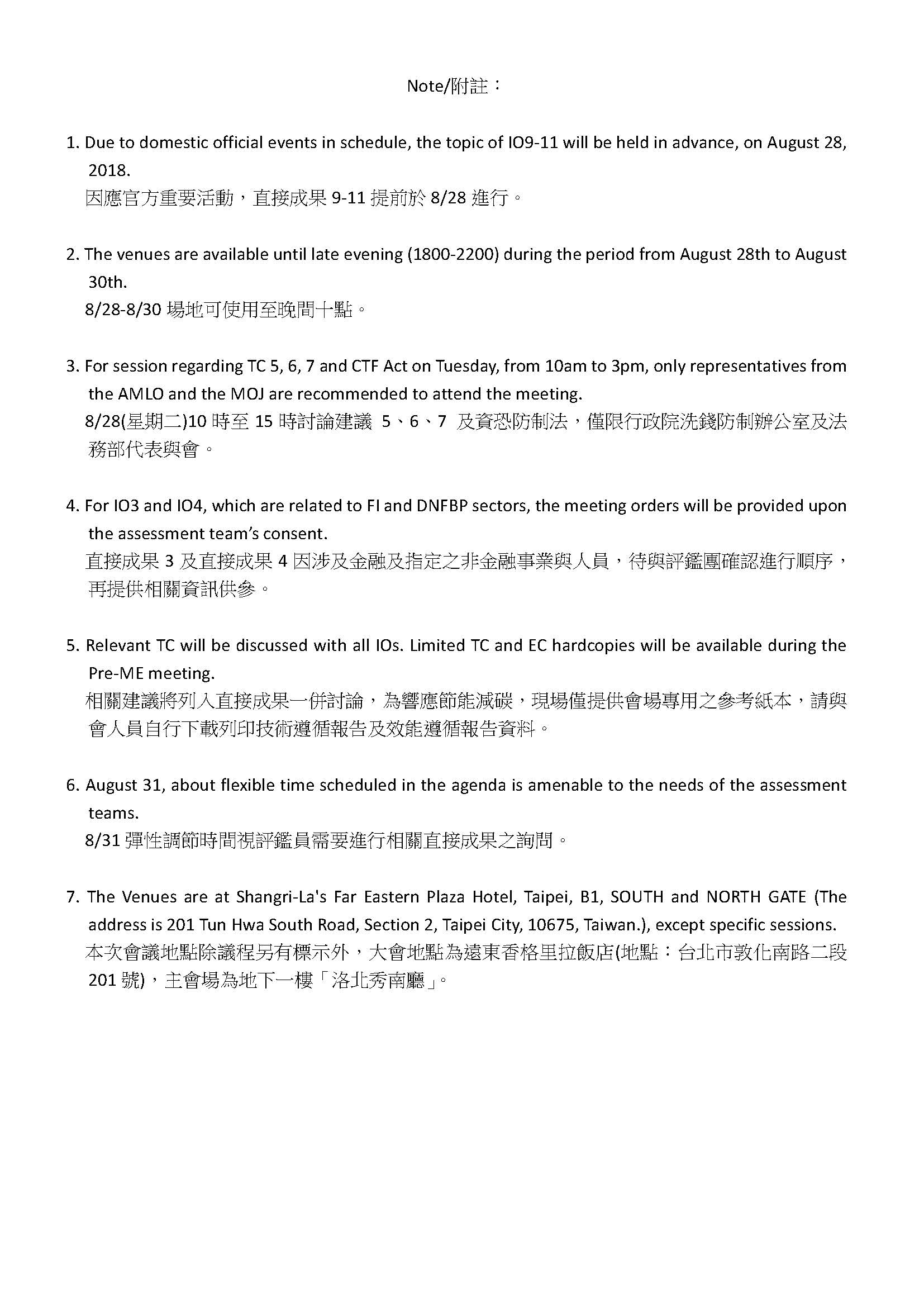 Note/附註：

1. Due to domestic official events in schedule, the topic of IO9-11 will be held in advance, on August 28, 2018.
因應官方重要活動，直接成果 9-11 提前於 8/28 進行。

2. The venues are available until late evening (1800-2200) during the period from August 28th to August 30th.
8/28-8/30 場地可使用至晚間十點。

3. For session regarding TC 5, 6, 7 and CTF Act on Tuesday, from 10am to 3pm, only representatives from the AMLO and the MOJ are recommended to attend the meeting.
8/28(星期二)10 時至 15 時討論建議 5、6、7 及資恐防制法，僅限行政院洗錢防制辦公室及法務部代表與會。

4. For IO3 and IO4, which are related to FI and DNFBP sectors, the meeting orders will be provided upon the assessment team's consent.
直接成果 3 及直接成果 4 因涉及金融及指定之非金融事業與人員，待與評鑑團確認進行順序，再提供相關資訊供參。

5. Relevant TC will be discussed with all IOs. Limited TC and EC hardcopies will be available during the Pre-ME meeting.
相關建議將列入直接成果一併討論，為響應節能減碳，現場僅提供會場專用之參考紙本，請與會人員自行下載列印技術遵循報告及效能遵循報告資料。

6. August 31, about flexible time scheduled in the agenda is amenable to the needs of the assessment teams.
8/31 彈性調節時間視評鑑員需要進行相關直接成果之詢問。

7. The Venues are at Shangri-La's Far Eastern Plaza Hotel, Taipei, B1, SOUTH and NORTH GATE (The address is 201 Tun Hwa South Road, Section 2, Taipei City, 10675, Taiwan.), except specific sessions.
本次會議地點除議程另有標示外，大會地點為遠東香格里拉飯店(地點：台北市敦化南路二段 201 號)，主會場為地下一樓「洛北秀南廳」。